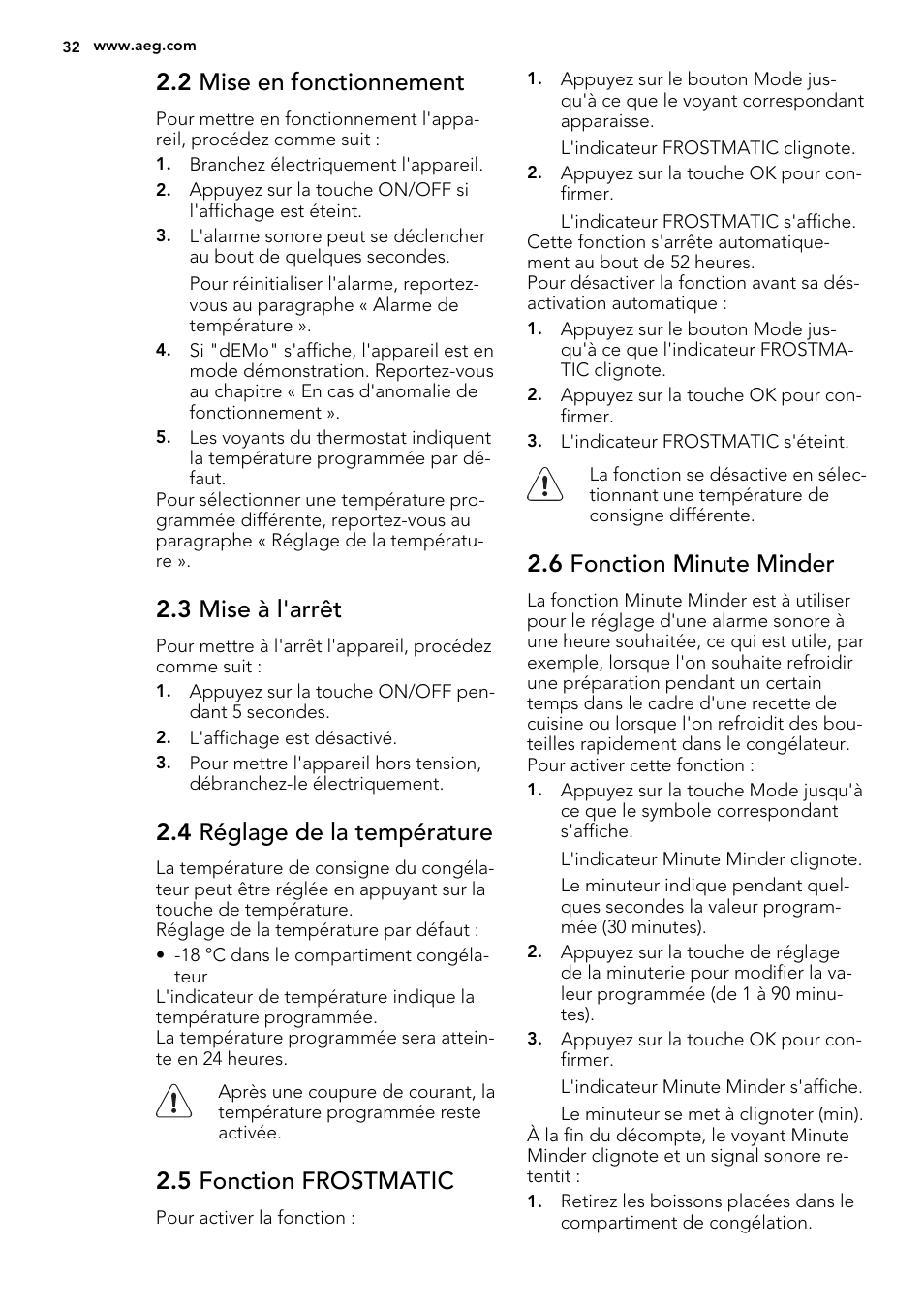 32 www.aeg.com

2.2 Mise en fonctionnement

Pour mettre en fonctionnement l'appareil, procédez comme suit :

1. Branchez électriquement l'appareil.
2. Appuyez sur la touche ON/OFF si l'affichage est éteint.
3. L'alarme sonore peut se déclencher au bout de quelques secondes.

Pour réinitialiser l'alarme, reportez-vous au paragraphe « Alarme de température ».
4. Si "dEMo" s'affiche, l'appareil est en mode démonstration. Reportez-vous au chapitre « En cas d'anomalie de fonctionnement ».
5. Les voyants du thermostat indiquent la température programmée par défaut.

Pour sélectionner une température programmée différente, reportez-vous au paragraphe « Réglage de la température ».

2.3 Mise à l'arrêt

Pour mettre à l'arrêt l'appareil, procédez comme suit :

1. Appuyez sur la touche ON/OFF pendant 5 secondes.
2. L'affichage est désactivé.
3. Pour mettre l'appareil hors tension, débranchez-le électriquement.

2.4 Réglage de la température

La température de consigne du congélateur peut être réglée en appuyant sur la touche de température.
Réglage de la température par défaut :
• -18 °C dans le compartiment congélateur
L'indicateur de température indique la température programmée.
La température programmée sera atteinte en 24 heures.

Après une coupure de courant, la température programmée reste activée.

2.5 Fonction FROSTMATIC

Pour activer la fonction :

1. Appuyez sur le bouton Mode jusqu'à ce que le voyant correspondant apparaisse.

L'indicateur FROSTMATIC clignote.
2. Appuyez sur la touche OK pour confirmer.

L'indicateur FROSTMATIC s'affiche.
Cette fonction s'arrête automatiquement au bout de 52 heures.
Pour désactiver la fonction avant sa désactivation automatique :

1. Appuyez sur le bouton Mode jusqu'à ce que l'indicateur FROSTMATIC clignote.
2. Appuyez sur la touche OK pour confirmer.
3. L'indicateur FROSTMATIC s'éteint.

La fonction se désactive en sélectionnant une température de consigne différente.

2.6 Fonction Minute Minder

La fonction Minute Minder est à utiliser pour le réglage d'une alarme sonore à une heure souhaitée, ce qui est utile, par exemple, lorsque l'on souhaite refroidir une préparation pendant un certain temps dans le cadre d'une recette de cuisine ou lorsque l'on refroidit des bouteilles rapidement dans le congélateur.
Pour activer cette fonction :

1. Appuyez sur la touche Mode jusqu'à ce que le symbole correspondant s'affiche.

L'indicateur Minute Minder clignote.

Le minuteur indique pendant quelques secondes la valeur programmée (30 minutes).
2. Appuyez sur la touche de réglage de la minuterie pour modifier la valeur programmée (de 1 à 90 minutes).
3. Appuyez sur la touche OK pour confirmer.

L'indicateur Minute Minder s'affiche.

Le minuteur se met à clignoter (min).
À la fin du décompte, le voyant Minute Minder clignote et un signal sonore retentit :

1. Retirez les boissons placées dans le compartiment de congélation.